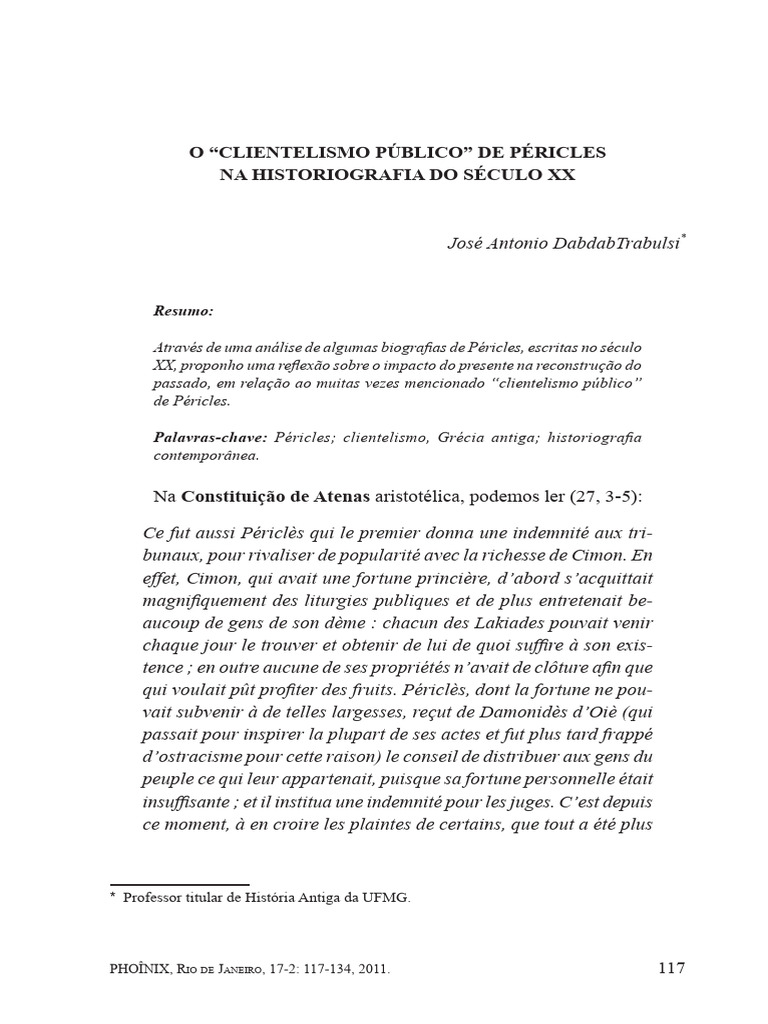 O “CLIENTELISMO PÚBLICO” DE PÉRICLES
NA HISTORIOGRAFIA DO SÉCULO XX

José Antonio DabdabTrabulsi*

Resumo:

Através de uma análise de algumas biografias de Péricles, escritas no século XX, proponho uma reflexão sobre o impacto do presente na reconstrução do passado, em relação ao muitas vezes mencionado “clientelismo público” de Péricles.

Palavras-chave: Péricles; clientelismo, Grécia antiga; historiografia contemporânea.

Na Constituição de Atenas aristotélica, podemos ler (27, 3-5):

Ce fut aussi Périclès qui le premier donna une indemnité aux tribunaux, pour rivaliser de popularité avec la richesse de Cimon. En effet, Cimon, qui avait une fortune princière, d’abord s’acquittait magnifiquement des liturgies publiques et de plus entretenait beaucoup de gens de son dème : chacun des Lakiades pouvait venir chaque jour le trouver et obtenir de lui de quoi suffire à son existence ; en outre aucune de ses propriétés n’avait de clôture afin que qui voulait pût profiter des fruits. Périclès, dont la fortune ne pouvait subvenir à de telles largesses, reçut de Damonidès d’Oiè (qui passait pour inspirer la plupart de ses actes et fut plus tard frappé d’ostracisme pour cette raison) le conseil de distribuer aux gens du peuple ce qui leur appartenait, puisque sa fortune personnelle était insuffisante ; et il institua une indemnité pour les juges. C’est depuis ce moment, à en croire les plaintes de certains, que tout a été plus

* Professor titular de História Antiga da UFMG.

PHOÎNIX, Rio de Janeiro, 17-2: 117-134, 2011.

117